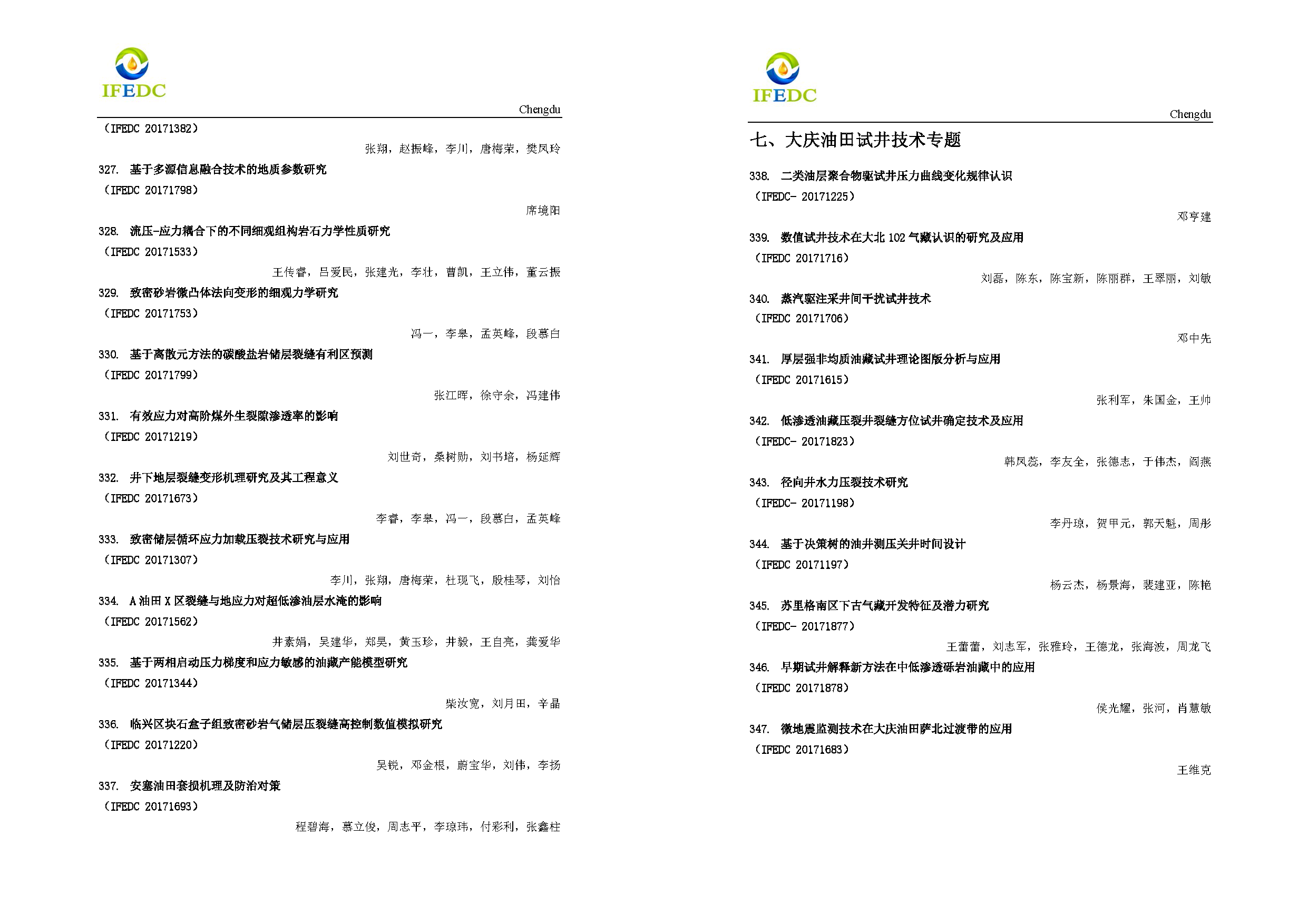 IFEDC

Chengdu

（IFEDC 20171382）

张翔，赵振峰，李川，唐梅荣，樊凤玲

327. 基于多源信息融合技术的地质参数研究

（IFEDC 20171798）

席境阳

328. 流压-应力耦合下的不同细观组构岩石力学性质研究

（IFEDC 20171533）

王传睿，吕爱民，张建光，李壮，曹凯，王立伟，董云振

329. 致密砂岩微凸体法向变形的细观力学研究

（IFEDC 20171753）

冯一，李皋，孟英峰，段慕白

330. 基于离散元方法的碳酸盐岩储层裂缝有利区预测

（IFEDC 20171799）

张江晖，徐守余，冯建伟

331. 有效应力对高阶煤外生裂隙渗透率的影响

（IFEDC 20171219）

刘世奇，桑树勋，刘书培，杨延辉

332. 井下地层裂缝变形机理研究及其工程意义

（IFEDC 20171673）

李睿，李皋，冯一，段慕白，孟英峰

333. 致密储层循环应力加载压裂技术研究与应用

（IFEDC 20171307）

李川，张翔，唐梅荣，杜现飞，殷桂琴，刘怡

334. A 油田 X 区裂缝与地应力对超低渗油层水淹的影响

（IFEDC 20171562）

井素娟，吴建华，郑昊，黄玉珍，井毅，王自亮，龚爱华

335. 基于两相启动压力梯度和应力敏感的油藏产能模型研究

（IFEDC 20171344）

柴汝宽，刘月田，辛晶

336. 临兴区块石盒子组致密砂岩气储层压裂缝高控制数值模拟研究

（IFEDC 20171220）

吴锐，邓金根，蔚宝华，刘伟，李扬

337. 安塞油田套损机理及防治对策

（IFEDC 20171693）

程碧海，慕立俊，周志平，李琼玮，付彩利，张鑫柱

IFEDC

Chengdu

七、大庆油田试井技术专题

338. 二类油层聚合物驱试井压力曲线变化规律认识

（IFEDC- 20171225）

邓亨建

339. 数值试井技术在大北 102 气藏认识的研究及应用

（IFEDC 20171716）

刘磊，陈东，陈宝新，陈丽群，王翠丽，刘敏

340. 蒸汽驱注采井间干扰试井技术

（IFEDC 20171706）

邓中先

341. 厚层强非均质油藏试井理论图版分析与应用

（IFEDC 20171615）

张利军，朱国金，王帅

342. 低渗透油藏压裂井裂缝方位试井确定技术及应用

（IFEDC- 20171823）

韩凤蕊，李友全，张德志，于伟杰，阎燕

343. 径向井水力压裂技术研究

（IFEDC- 20171198）

李丹琼，贺甲元，郭天魁，周彤

344. 基于决策树的油井测压关井时间设计

（IFEDC 20171197）

杨云杰，杨景海，裴建亚，陈艳

345. 苏里格南区下古气藏开发特征及潜力研究

（IFEDC- 20171877）

王蕾蕾，刘志军，张雅玲，王德龙，张海波，周龙飞

346. 早期试井解释新方法在中低渗透砾岩油藏中的应用

（IFEDC 20171878）

侯光耀，张河，肖慧敏

347. 微地震监测技术在大庆油田萨北过渡带的应用

（IFEDC 20171683）

王维克